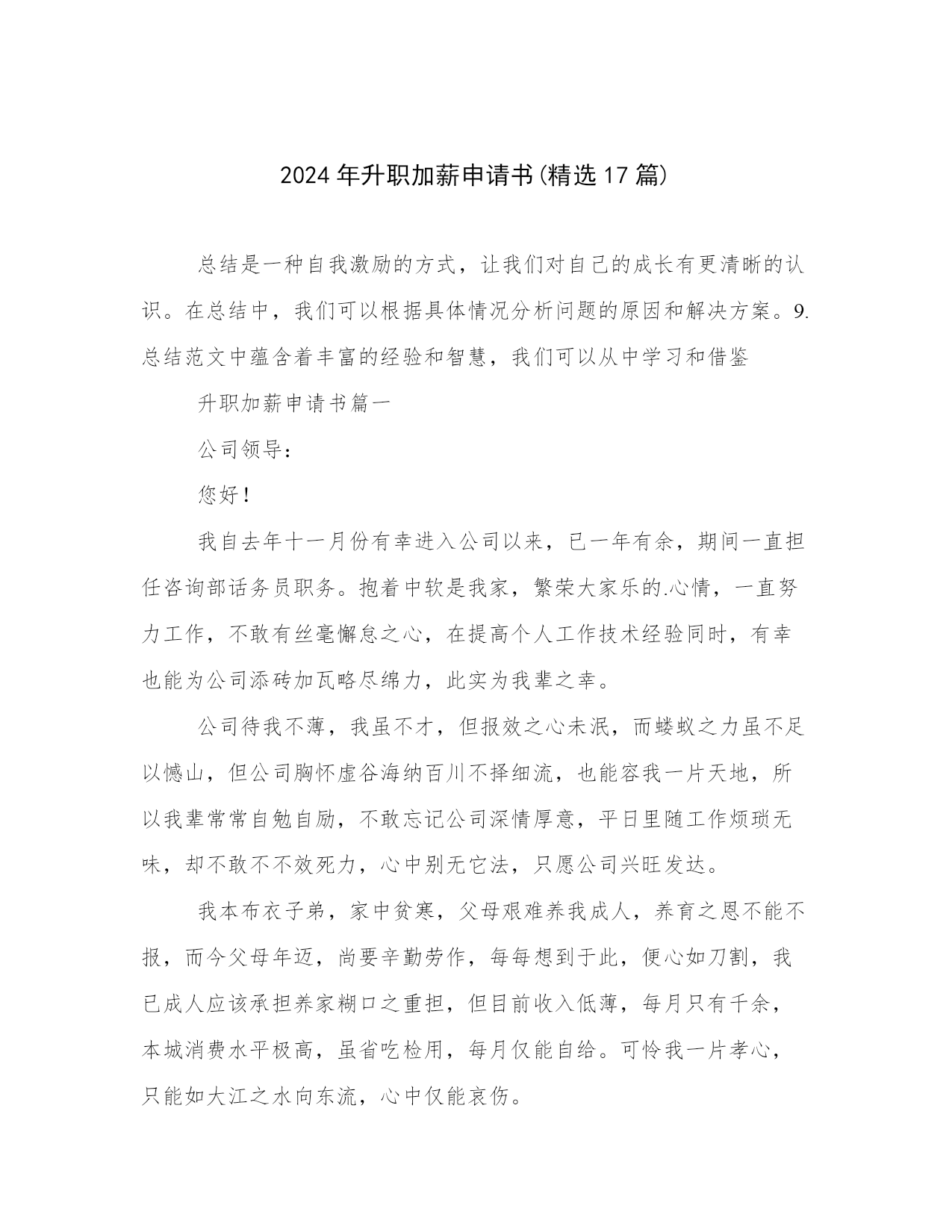 2024年升职加薪申请书(精选17篇)

总结是一种自我激励的方式，让我们对自己的成长有更清晰的认识。在总结中，我们可以根据具体情况分析问题的原因和解决方案。9.总结范文中蕴含着丰富的经验和智慧，我们可以从中学习和借鉴

升职加薪申请书篇一

公司领导：

您好！

我自去年十一月份有幸进入公司以来，已一年有余，期间一直担任咨询部话务员职务。抱着中软是我家，繁荣大家乐的.心情，一直努力工作，不敢有丝毫懈怠之心，在提高个人工作技术经验同时，有幸也能为公司添砖加瓦略尽绵力，此实为我辈之幸。

公司待我不薄，我虽不才，但报效之心未泯，而蝼蚁之力虽不足以憾山，但公司胸怀虚谷海纳百川不择细流，也能容我一片天地，所以我辈常常自勉自励，不敢忘记公司深情厚意，平日里随工作烦琐无味，却不敢不不效死力，心中别无它法，只愿公司兴旺发达。

我本布衣子弟，家中贫寒，父母艰难养我成人，养育之恩不能不报，而今父母年迈，尚要辛勤劳作，每每想到于此，便心如刀割，我已成人应该承担养家糊口之重担，但目前收入低薄，每月只有千余，本城消费水平极高，虽省吃检用，每月仅能自给。可怜我一片孝心，只能如大江之水向东流，心中仅能哀伤。